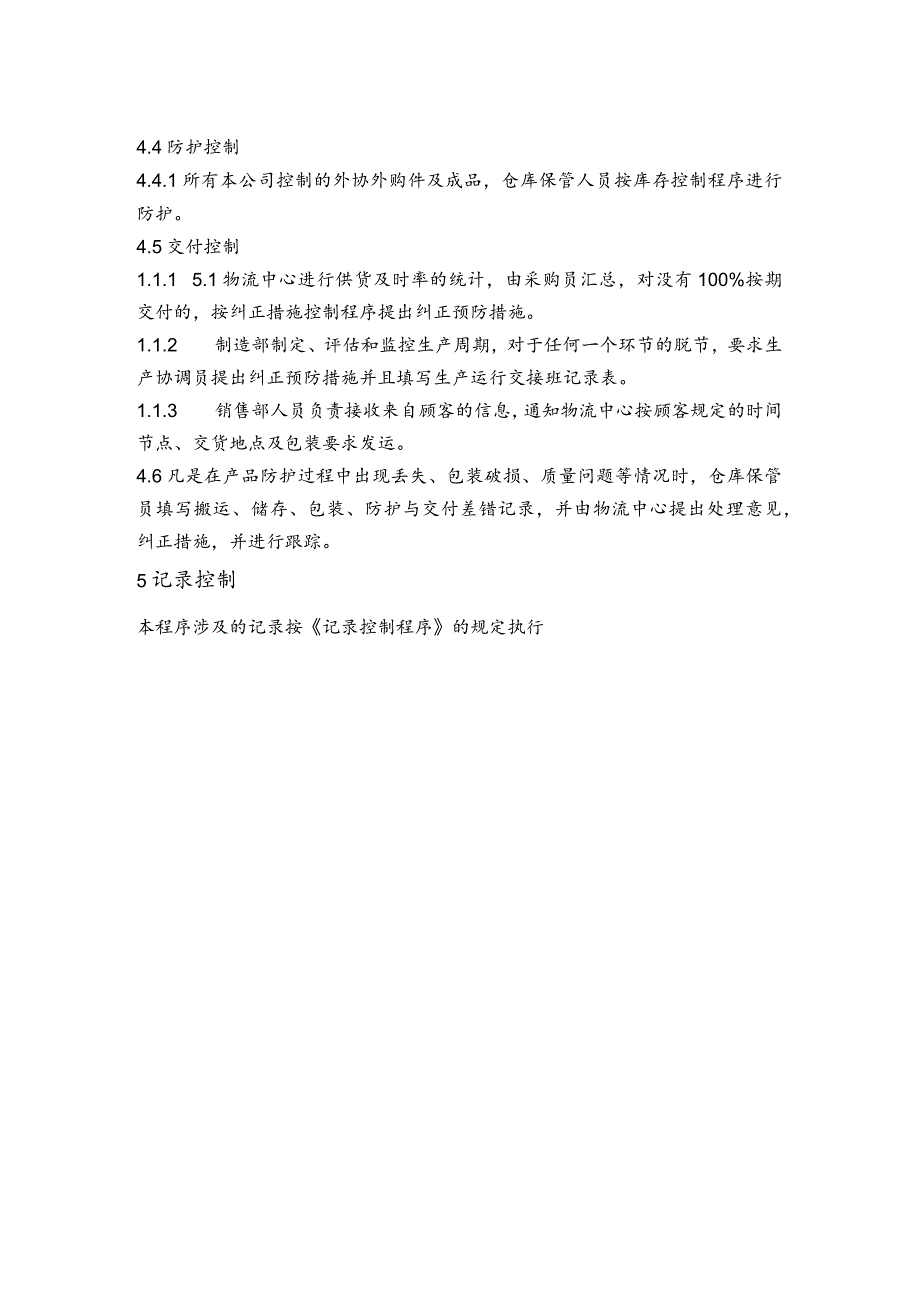 4.4 防护控制

4.4.1 所有本公司控制的外协外购件及成品，仓库保管人员按库存控制程序进行防护。

4.5 交付控制

1.1.1　5.1 物流中心进行供货及时率的统计，由采购员汇总，对没有 100%按期交付的，按纠正措施控制程序提出纠正预防措施。

1.1.2　　制造部制定、评估和监控生产周期，对于任何一个环节的脱节，要求生产协调员提出纠正预防措施并且填写生产运行交接班记录表。

1.1.3　　销售部人员负责接收来自顾客的信息，通知物流中心按顾客规定的时间节点、交货地点及包装要求发运。

4.6 凡是在产品防护过程中出现丢失、包装破损、质量问题等情况时，仓库保管员填写搬运、储存、包装、防护与交付差错记录，并由物流中心提出处理意见，纠正措施，并进行跟踪。

5 记录控制

本程序涉及的记录按《记录控制程序》的规定执行